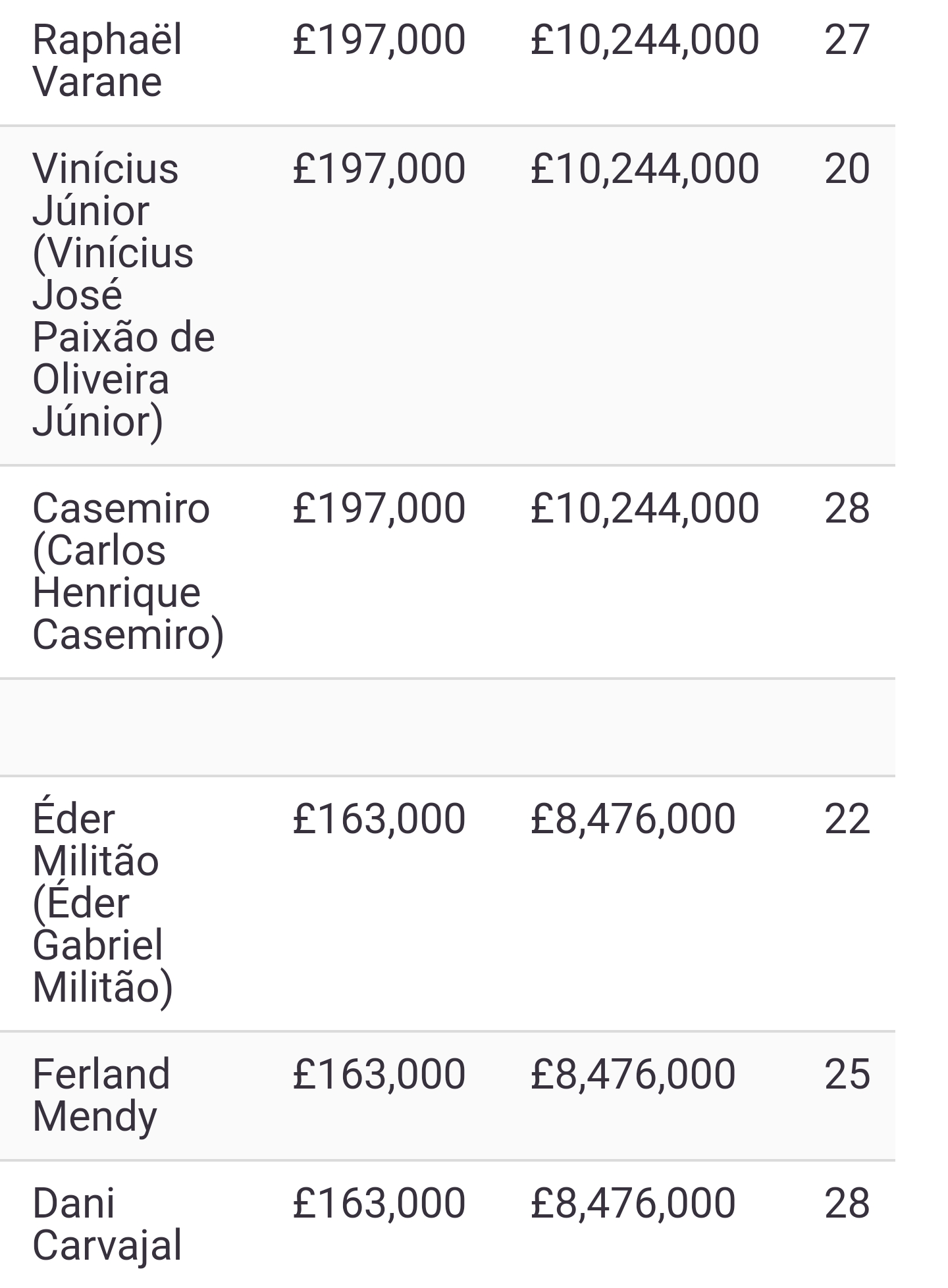 | | | | |
|---|---|---|---|
| Raphaël Varane | £197,000 | £10,244,000 | 27 |
| Vinícius Júnior (Vinícius José Paixão de Oliveira Júnior) | £197,000 | £10,244,000 | 20 |
| Casemiro (Carlos Henrique Casemiro) | £197,000 | £10,244,000 | 28 |
| | | | |
| Éder Militão (Éder Gabriel Militão) | £163,000 | £8,476,000 | 22 |
| Ferland Mendy | £163,000 | £8,476,000 | 25 |
| Dani Carvajal | £163,000 | £8,476,000 | 28 |